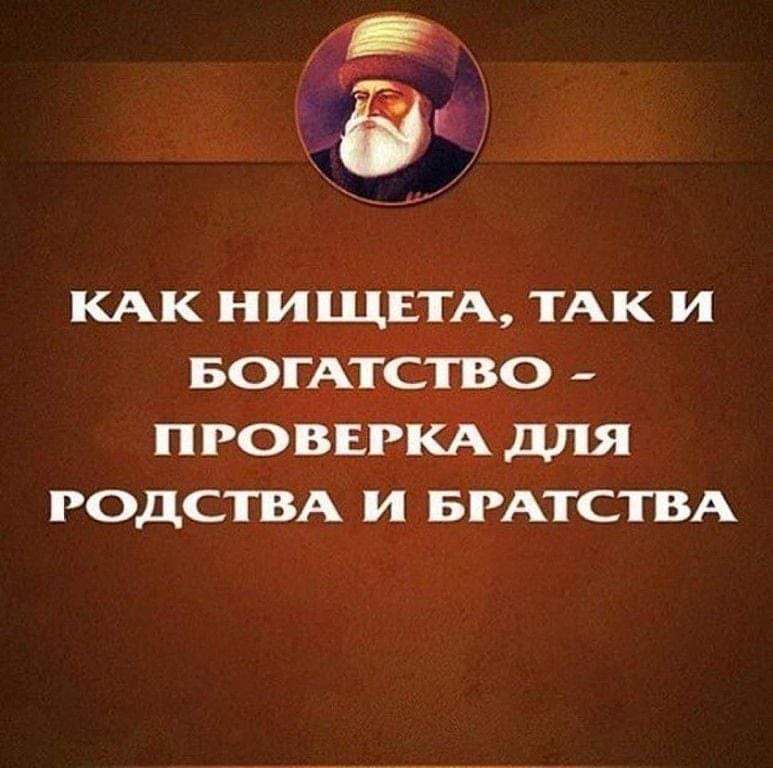 КАК НИЩЕТА, ТАК И БОГАТСТВО - ПРОВЕРКА ДЛЯ РОДСТВА И БРАТСТВА